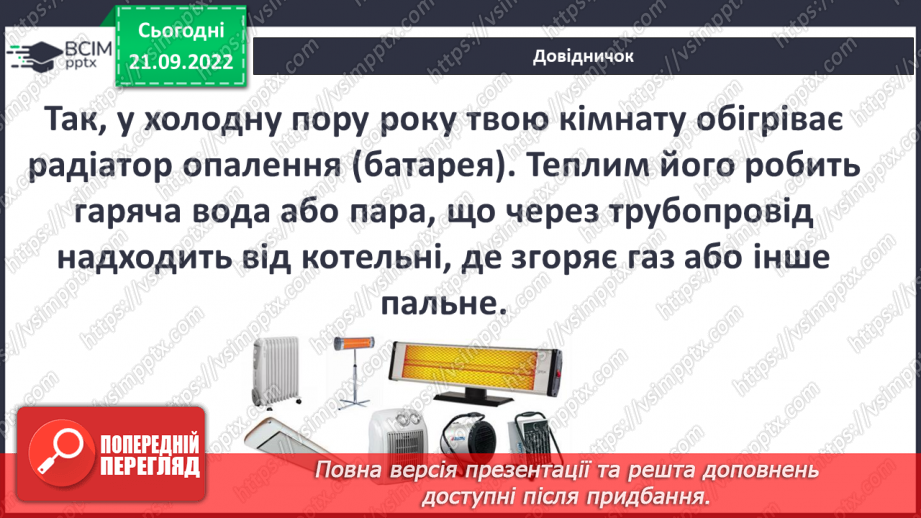 ВСІМ pptx

Сьогодні 21.09.2022

Довідничок

Так, у холодну пору року твою кімнату обігріває радіатор опалення (батарея). Теплим його робить гаряча вода або пара, що через трубопровід надходить від котельні, де згоряє газ або інше пальне.

ПОПЕРЕДНІЙ ПЕРЕГЛЯД

Повна версія презентації та решта доповнень доступні після придбання.

https://vsimpptx.com